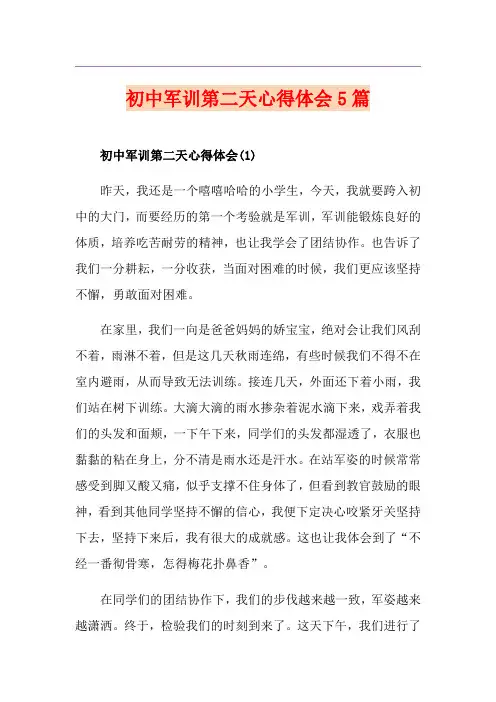 初中军训第二天心得体会5篇

初中军训第二天心得体会(1)

昨天，我还是一个嘻嘻哈哈的小学生，今天，我就要跨入初中的大门，而要经历的第一个考验就是军训，军训能锻炼良好的体质，培养吃苦耐劳的精神，也让我学会了团结协作。也告诉了我们一分耕耘，一分收获，当面对困难的时候，我们更应该坚持不懈，勇敢面对困难。

在家里，我们一向是爸爸妈妈的娇宝宝，绝对会让我们风刮不着，雨淋不着，但是这几天秋雨连绵，有些时候我们不得不在室内避雨，从而导致无法训练。接连几天，外面还下着小雨，我们站在树下训练。大滴大滴的雨水掺杂着泥水滴下来，戏弄着我们的头发和面颊，一下午下来，同学们的头发都湿透了，衣服也黏黏的粘在身上，分不清是雨水还是汗水。在站军姿的时候常常感受到脚又酸又痛，似乎支撑不住身体了，但看到教官鼓励的眼神，看到其他同学坚持不懈的信心，我便下定决心咬紧牙关坚持下去，坚持下来后，我有很大的成就感。这也让我体会到了“不经一番彻骨寒，怎得梅花扑鼻香”。

在同学们的团结协作下，我们的步伐越来越一致，军姿越来越潇洒。终于，检验我们的时刻到来了。这天下午，我们进行了